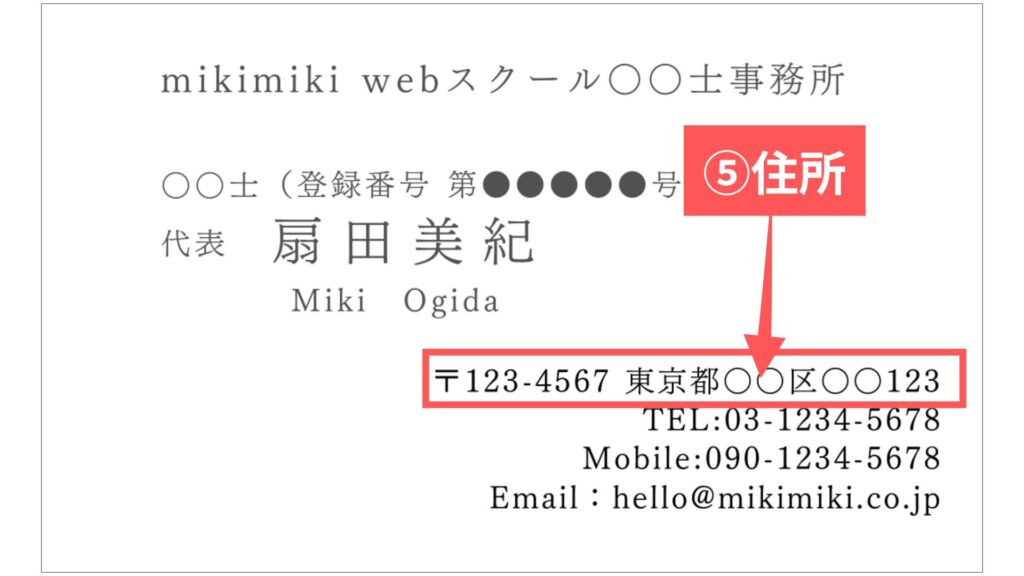 mikimiki webスクール○○士事務所

○○士（登録番号 第●●●●●号

⑤住所

代表 扇田美紀

Miki Ogida

〒123-4567 東京都○○区○○123

TEL:03-1234-5678

Mobile:090-1234-5678

Email：hello@mikimiki.co.jp